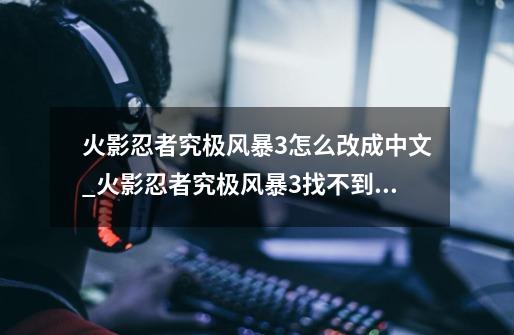 火影忍者究极风暴3怎么改成中文_火影忍者究极风暴3找不到...